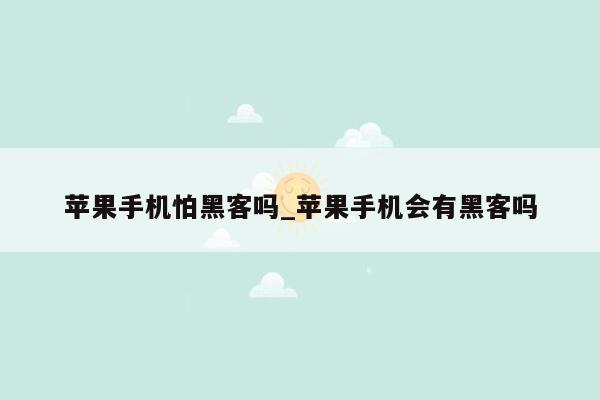 苹果手机怕黑客吗_苹果手机会有黑客吗